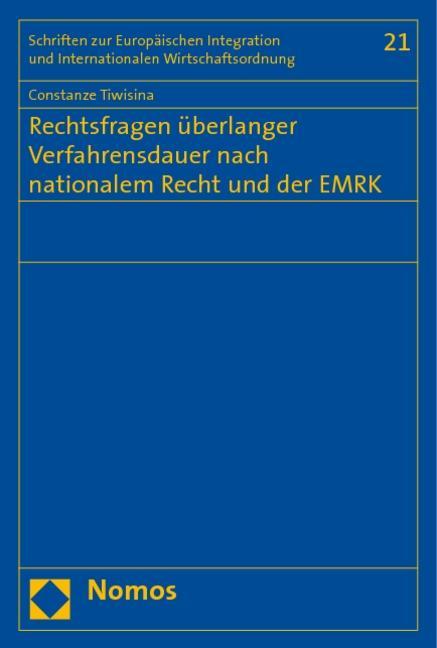 Schriften zur Europäischen Integration und Internationalen Wirtschaftsordnung

21

Constanze Tiwisina

Rechtsfragen überlanger Verfahrensdauer nach nationalem Recht und der EMRK

Nomos